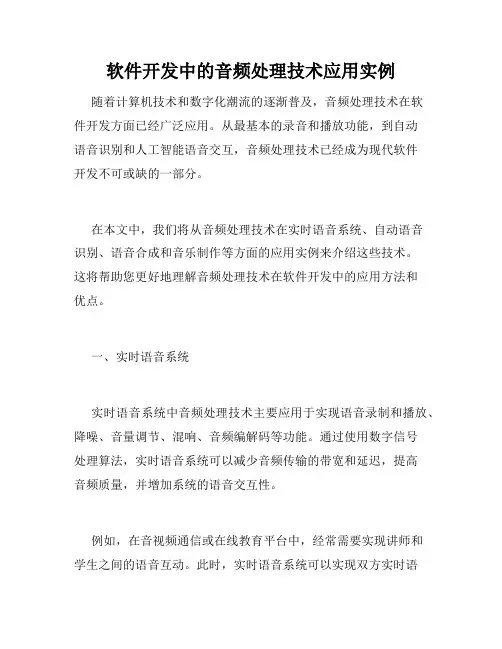 软件开发中的音频处理技术应用实例

随着计算机技术和数字化潮流的逐渐普及，音频处理技术在软件开发方面已经广泛应用。从最基本的录音和播放功能，到自动语音识别和人工智能语音交互，音频处理技术已经成为现代软件开发不可或缺的一部分。

在本文中，我们将从音频处理技术在实时语音系统、自动语音识别、语音合成和音乐制作等方面的应用实例来介绍这些技术。这将帮助您更好地理解音频处理技术在软件开发中的应用方法和优点。

一、实时语音系统

实时语音系统中音频处理技术主要应用于实现语音录制和播放、降噪、音量调节、混响、音频编解码等功能。通过使用数字信号处理算法，实时语音系统可以减少音频传输的带宽和延迟，提高音频质量，并增加系统的语音交互性。

例如，在音视频通信或在线教育平台中，经常需要实现讲师和学生之间的语音互动。此时，实时语音系统可以实现双方实时语